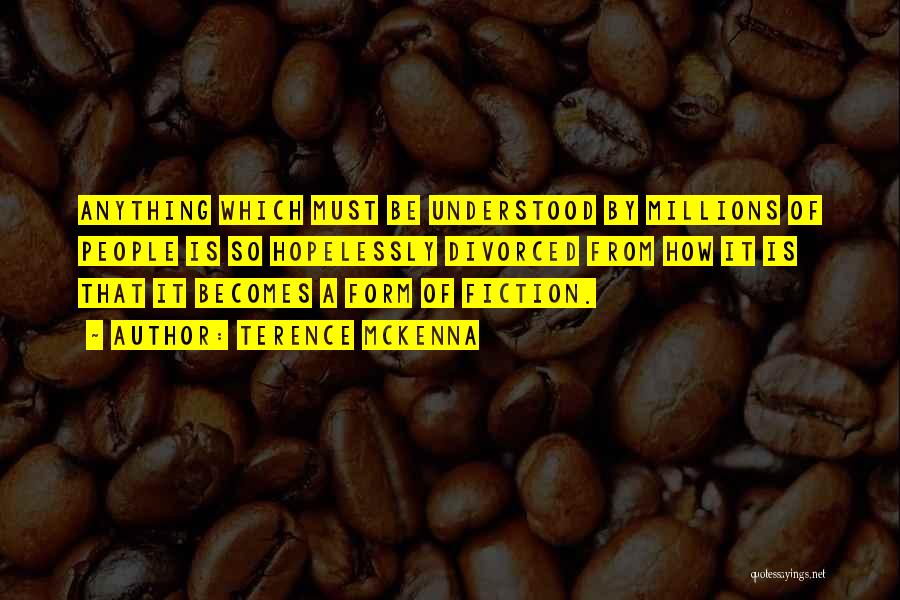 ANYTHING WHICH MUST BE UNDERSTOOD BY MILLIONS OF PEOPLE IS SO HOPELESSLY DIVORCED FROM HOW IT IS THAT IT BECOMES A FORM OF FICTION.

~ AUTHOR: TERENCE MCKENNA

quotessayings.net